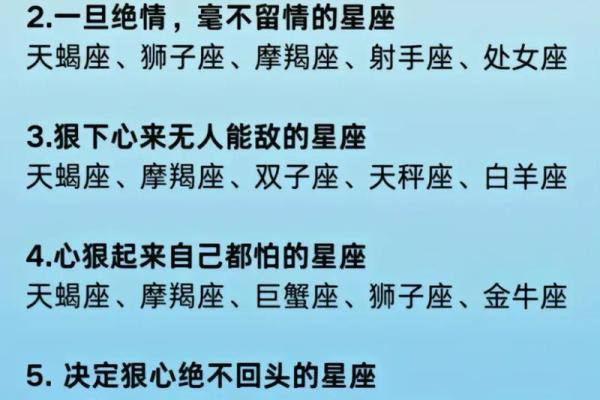 2.一旦绝情，毫不留情的星座
天蝎座、狮子座、摩羯座、射手座、处女座

3.狠下心来无人能敌的星座
天蝎座、摩羯座、双子座、天秤座、白羊座

4.心狠起来自己都怕的星座
天蝎座、摩羯座、巨蟹座、狮子座、金牛座

5. 决定狠心绝不回头的星座